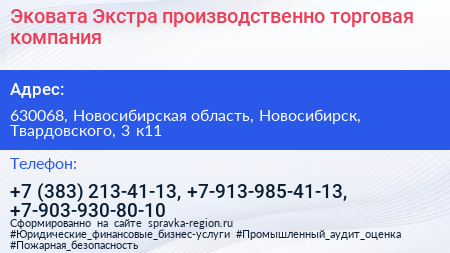 Эковата Экстра производственно торговая компания

Адрес:

630068, Новосибирская область, Новосибирск, Твардовского, 3 к11

Телефон:

+7 (383) 213-41-13, +7-913-985-41-13, +7-903-930-80-10

Сформированно на сайте spravka-region.ru
#Юридические_финансовые_бизнес-услуги #Промышленный_аудит_оценка #Пожарная_безопасность